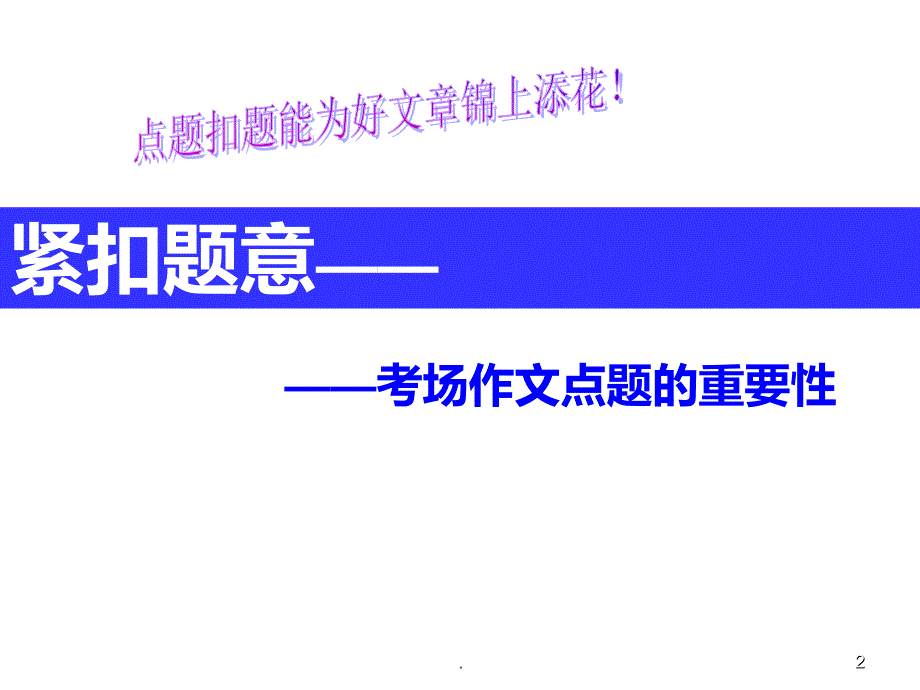 点题扣题能为好文章锦上添花！

紧扣题意——

——考场作文点题的重要性

.

2